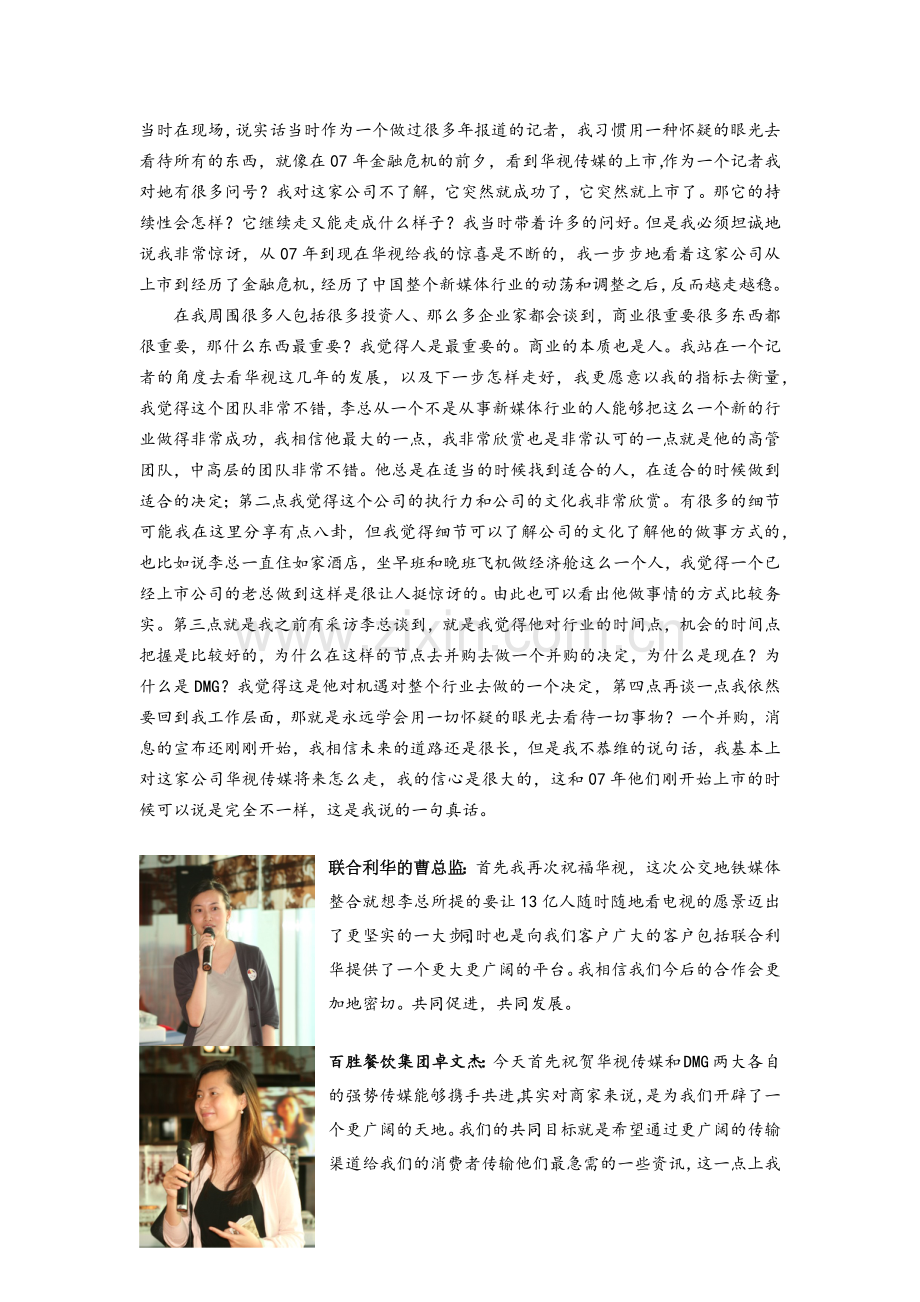 当时在现场,说实话当时作为一个做过很多年报道的记者，我习惯用一种怀疑的眼光去看待所有的东西，就像在07年金融危机的前夕，看到华视传媒的上市,作为一个记者我对她有很多问号？我对这家公司不了解，它突然就成功了，它突然就上市了。那它的持续性会怎样？它继续走又能走成什么样子？我当时带着许多的问好。但是我必须坦诚地说我非常惊讶，从07年到现在华视给我的惊喜是不断的，我一步步地看着这家公司从上市到经历了金融危机，经历了中国整个新媒体行业的动荡和调整之后，反而越走越稳。

在我周围很多人包括很多投资人、那么多企业家都会谈到，商业很重要很多东西都很重要，那什么东西最重要？我觉得人是最重要的。商业的本质也是人。我站在一个记者的角度去看华视这几年的发展，以及下一步怎样走好，我更愿意以我的指标去衡量，我觉得这个团队非常不错，李总从一个不是从事新媒体行业的人能够把这么一个新的行业做得非常成功，我相信他最大的一点，我非常欣赏也是非常认可的一点就是他的高管团队，中高层的团队非常不错。他总是在适当的时候找到适合的人，在适合的时候做到适合的决定；第二点我觉得这个公司的执行力和公司的文化我非常欣赏。有很多的细节可能我在这里分享有点八卦，但我觉得细节可以了解公司的文化了解他的做事方式的，也比如说李总一直住如家酒店，坐早班和晚班飞机做经济舱这么一个人，我觉得一个已经上市公司的老总做到这样是很让人挺惊讶的。由此也可以看出他做事情的方式比较务实。第三点就是我之前有采访李总谈到，就是我觉得他对行业的时间点，机会的时间点把握是比较好的，为什么在这样的节点去并购去做一个并购的决定，为什么是现在？为什么是DMG？我觉得这是他对机遇对整个行业去做的一个决定，第四点再谈一点我依然要回到我工作层面，那就是永远学会用一切怀疑的眼光去看待一切事物？一个并购，消息的宣布还刚刚开始，我相信未来的道路还是很长，但是我不恭维的说句话，我基本上对这家公司华视传媒将来怎么走，我的信心是很大的，这和07年他们刚开始上市的时候可以说是完全不一样，这是我说的一句真话。

联合利华的曹总监:首先我再次祝福华视，这次公交地铁媒体整合就想李总所提的要让13亿人随时随地看电视的愿景迈出了更坚实的一大步同时也是向我们客户广大的客户包括联合利华提供了一个更大更广阔的平台。我相信我们今后的合作会更加地密切。共同促进，共同发展。

百胜餐饮集团卓文杰:今天首先祝贺华视传媒和DMG两大各自的强势传媒能够携手共进,其实对商家来说,是为我们开辟了一个更广阔的天地。我们的共同目标就是希望通过更广阔的传输渠道给我们的消费者传输他们最急需的一些资讯,这一点上我

www.zixin.com.cn